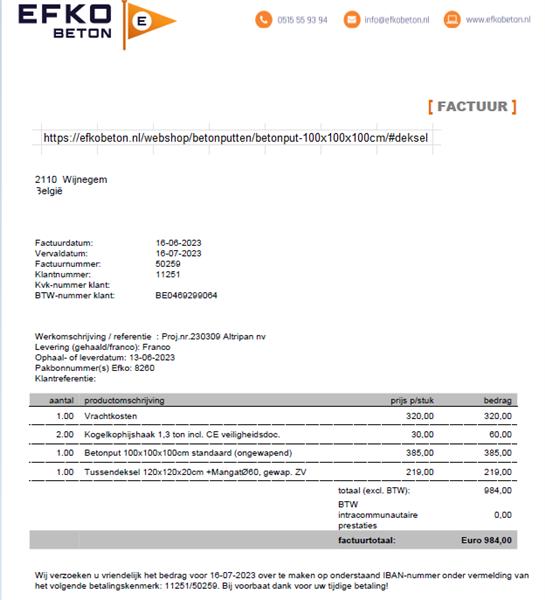 EFKO BETON E

0515 55 93 94 info@efkobeton.nl www.efkobeton.nl

[ FACTUUR ]

https://efkobeton.nl/webshop/betonputten/betonput-100x100x100cm/#deksel

2110 Wijnegem
België

Factuurdatum: 16-06-2023
Vervaldatum: 16-07-2023
Factuurnummer: 50259
Klantnummer: 11251
Kvk-nummer klant:
BTW-nummer klant: BE0469299064

Werkomschrijving / referentie : Proj.nr.230309 Altripan nv
Levering (gehaald/franco): Franco
Ophaal- of leverdatum: 13-06-2023
Pakbonnummer(s) Efko: 8260
Klantreferentie:

| aantal | productomschrijving | prijs p/stuk | bedrag |
|---|---|---|---|
| 1.00 | Vrachtkosten | 320,00 | 320,00 |
| 2.00 | Kogelkophijshaak 1,3 ton incl. CE veiligheidsdoc. | 30,00 | 60,00 |
| 1.00 | Betonput 100x100x100cm standaard (ongewapend) | 385,00 | 385,00 |
| 1.00 | Tussendeksel 120x120x20cm +MangatØ60, gewap. ZV | 219,00 | 219,00 |
| | | totaal (excl. BTW): | 984,00 |
| | | BTW intracommunautaire prestaties | 0,00 |
| | | factuurtotaal: | Euro 984,00 |

Wij verzoeken u vriendelijk het bedrag voor 16-07-2023 over te maken op onderstaand IBAN-nummer onder vermelding van het volgende betalingskenmerk: 11251/50259. Bij voorbaat dank voor uw tijdige betaling!